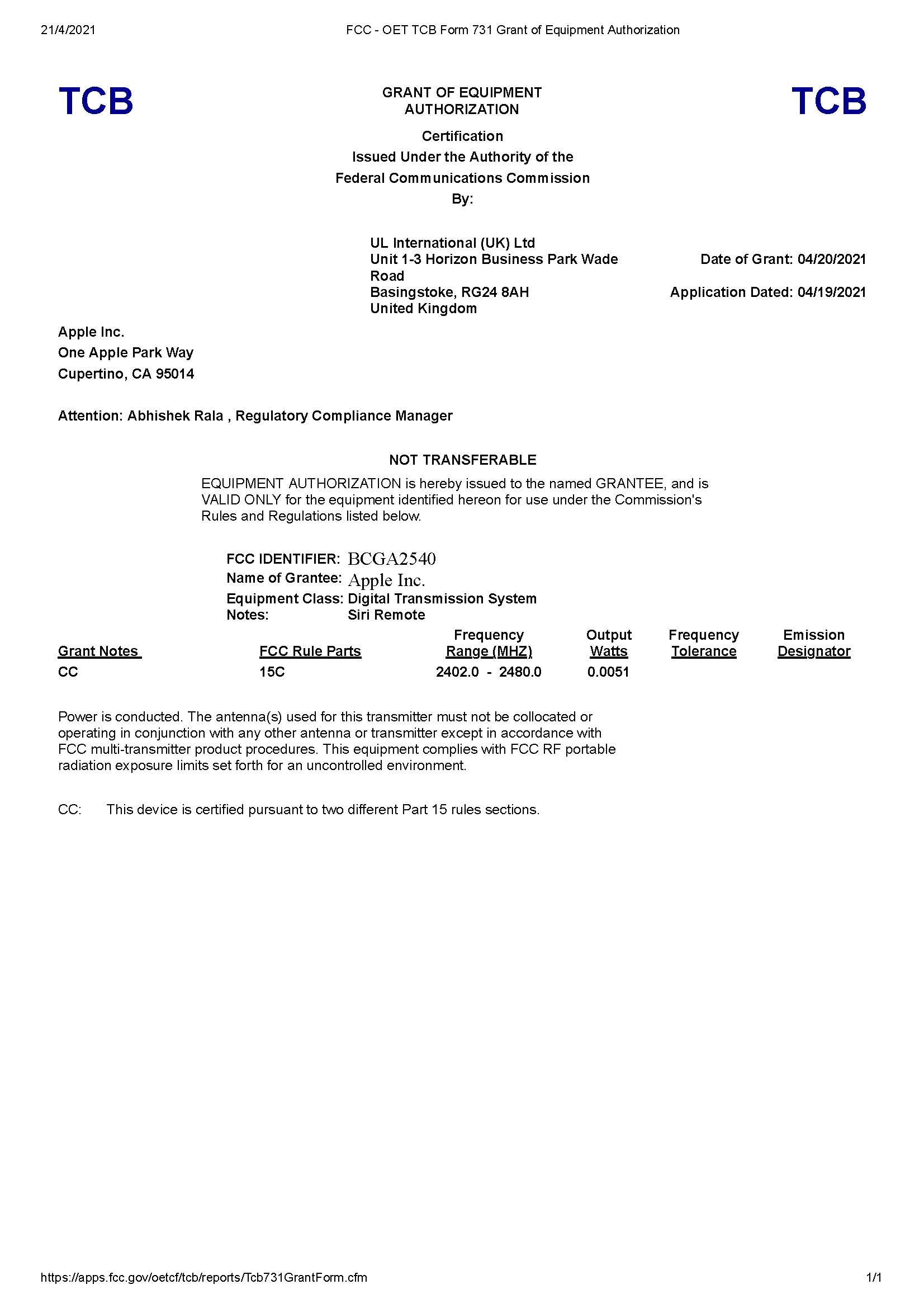 21/4/2021 FCC - OET TCB Form 731 Grant of Equipment Authorization

TCB

GRANT OF EQUIPMENT AUTHORIZATION

TCB

Certification
Issued Under the Authority of the
Federal Communications Commission
By:

UL International (UK) Ltd
Unit 1-3 Horizon Business Park Wade Road
Basingstoke, RG24 8AH
United Kingdom

Date of Grant: 04/20/2021

Application Dated: 04/19/2021

Apple Inc.
One Apple Park Way
Cupertino, CA 95014

Attention: Abhishek Rala , Regulatory Compliance Manager

NOT TRANSFERABLE

EQUIPMENT AUTHORIZATION is hereby issued to the named GRANTEE, and is VALID ONLY for the equipment identified hereon for use under the Commission's Rules and Regulations listed below.

FCC IDENTIFIER: BCGA2540
Name of Grantee: Apple Inc.
Equipment Class: Digital Transmission System
Notes: Siri Remote

| Grant Notes | FCC Rule Parts | Frequency Range (MHZ) | Output Watts | Frequency Tolerance | Emission Designator |
|---|---|---|---|---|---|
| CC | 15C | 2402.0 - 2480.0 | 0.0051 | | |

Power is conducted. The antenna(s) used for this transmitter must not be collocated or operating in conjunction with any other antenna or transmitter except in accordance with FCC multi-transmitter product procedures. This equipment complies with FCC RF portable radiation exposure limits set forth for an uncontrolled environment.

CC: This device is certified pursuant to two different Part 15 rules sections.

https://apps.fcc.gov/oetcf/tcb/reports/Tcb731GrantForm.cfm 1/1